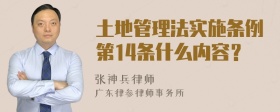 土地管理法实施条例第14条什么内容？

张神兵律师

广东律参律师事务所